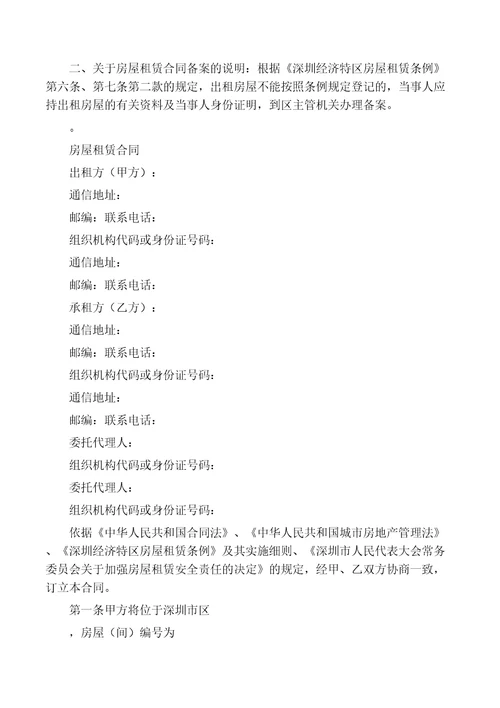 二、关于房屋租赁合同备案的说明：根据《深圳经济特区房屋租赁条例》第六条、第七条第二款的规定，出租房屋不能按照条例规定登记的，当事人应持出租房屋的有关资料及当事人身份证明，到区主管机关办理备案。

。

房屋租赁合同

出租方（甲方）：

通信地址：

邮编：联系电话：

组织机构代码或身份证号码：

通信地址：

邮编：联系电话：

承租方（乙方）：

通信地址：

邮编：联系电话：

组织机构代码或身份证号码：

通信地址：

邮编：联系电话：

委托代理人：

组织机构代码或身份证号码：

委托代理人：

组织机构代码或身份证号码：

依据《中华人民共和国合同法》、《中华人民共和国城市房地产管理法》、《深圳经济特区房屋租赁条例》及其实施细则、《深圳市人民代表大会常务委员会关于加强房屋租赁安全责任的决定》的规定，经甲、乙双方协商一致，订立本合同。

第一条甲方将位于深圳市区

，房屋（间）编号为